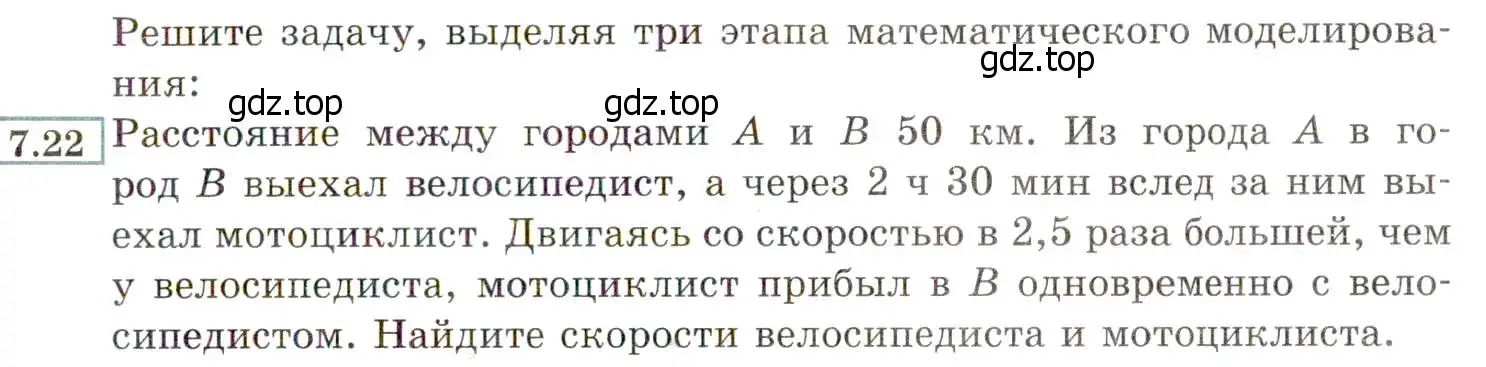 Решите задачу, выделяя три этапа математического моделирования:
gdz.top
gdz.top gdz.top
7.22 Расстояние между городами $A$ и $B$ 50 км. Из города $A$ в город $B$ выехал велосипедист, а через 2 ч 30 мин вслед за ним выехал мотоциклист. Двигаясь со скоростью в 2,5 раза большей, чем у велосипедиста, мотоциклист прибыл в $B$ одновременно с велосипедистом. Найдите скорости велосипедиста и мотоциклиста.